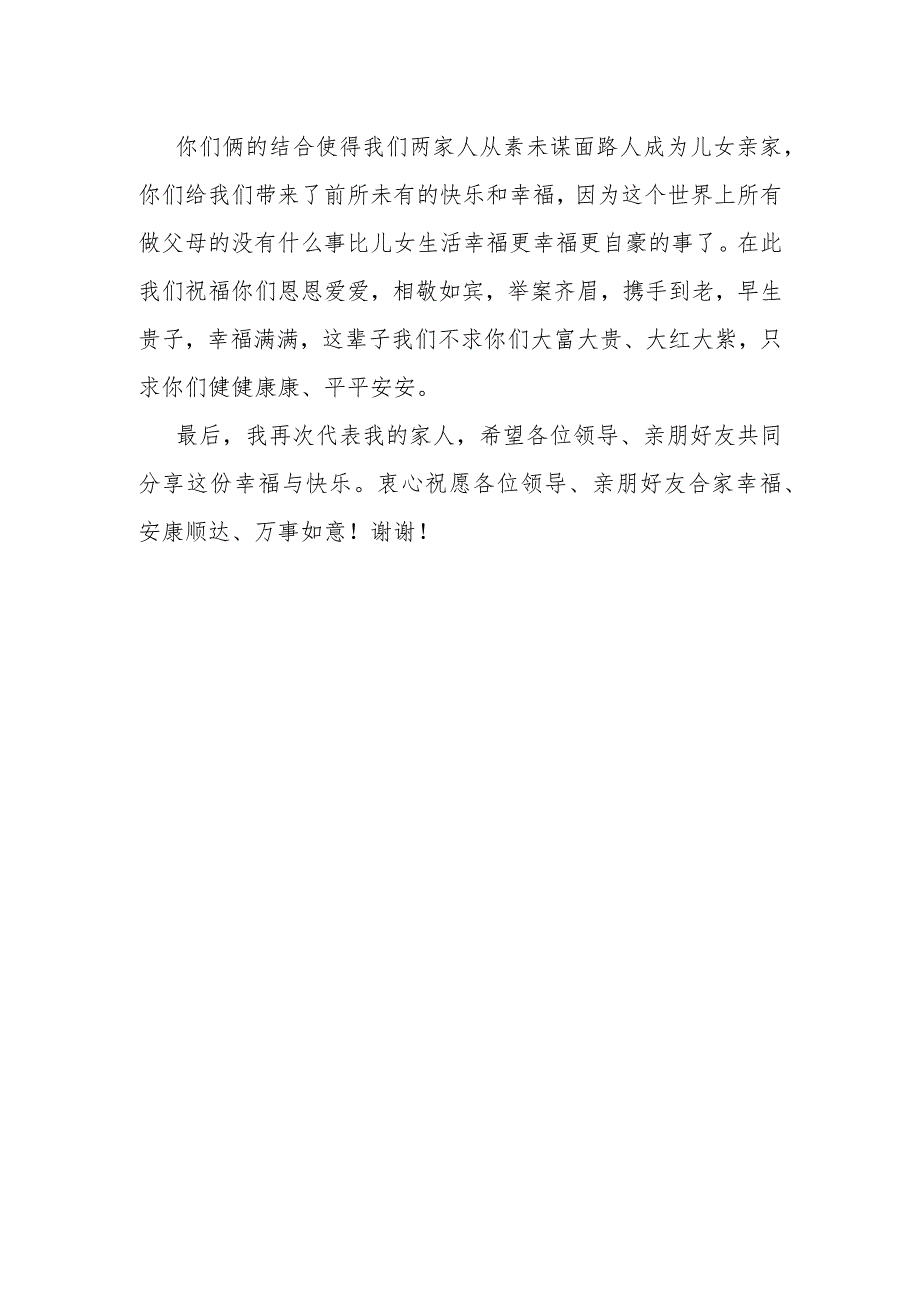 你们俩的结合使得我们两家人从素未谋面路人成为儿女亲家，你们给我们带来了前所未有的快乐和幸福，因为这个世界上所有做父母的没有什么事比儿女生活幸福更幸福更自豪的事了。在此我们祝福你们恩恩爱爱，相敬如宾，举案齐眉，携手到老，早生贵子，幸福满满，这辈子我们不求你们大富大贵、大红大紫，只求你们健健康康、平平安安。

最后，我再次代表我的家人，希望各位领导、亲朋好友共同分享这份幸福与快乐。衷心祝愿各位领导、亲朋好友合家幸福、安康顺达、万事如意！谢谢！